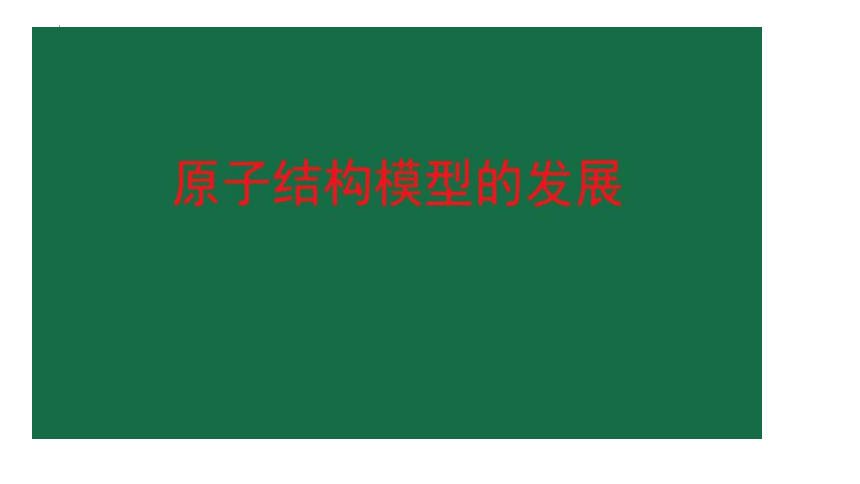 原子结构模型的发展